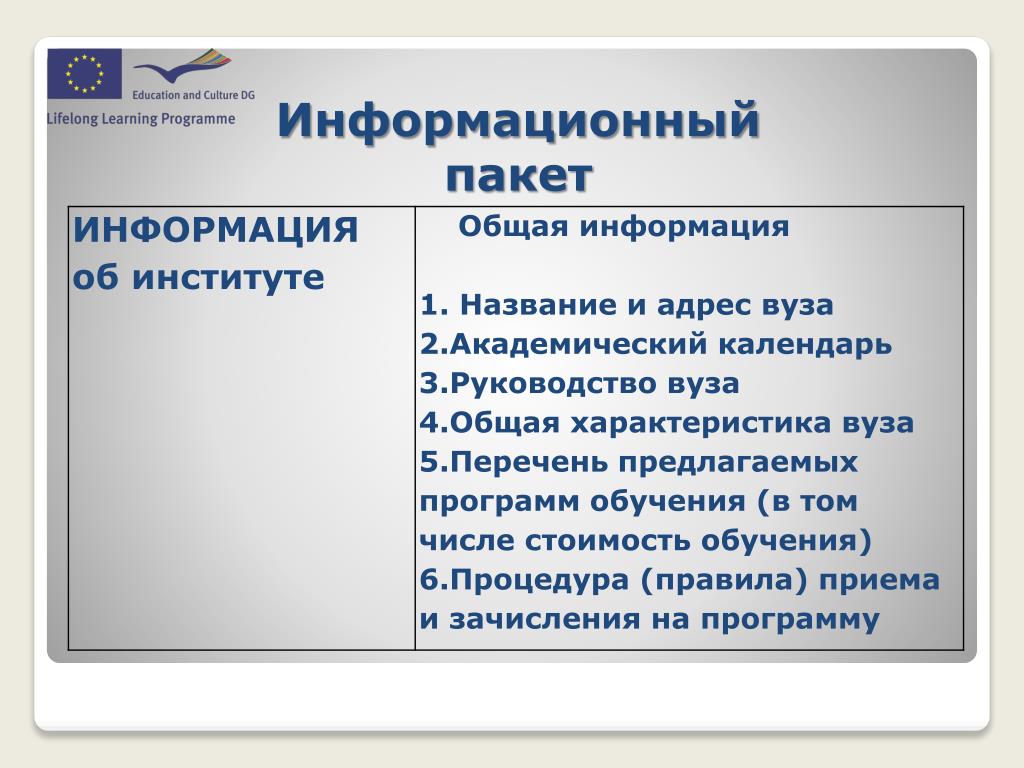 Education and Culture DG
Lifelong Learning Programme

Информационный пакет

| ИНФОРМАЦИЯ об институте | Общая информация<br><br>1. Название и адрес вуза<br>2.Академический календарь<br>3.Руководство вуза<br>4.Общая характеристика вуза<br>5.Перечень предлагаемых программ обучения (в том числе стоимость обучения)<br>6.Процедура (правила) приема и зачисления на программу |
|---|---|